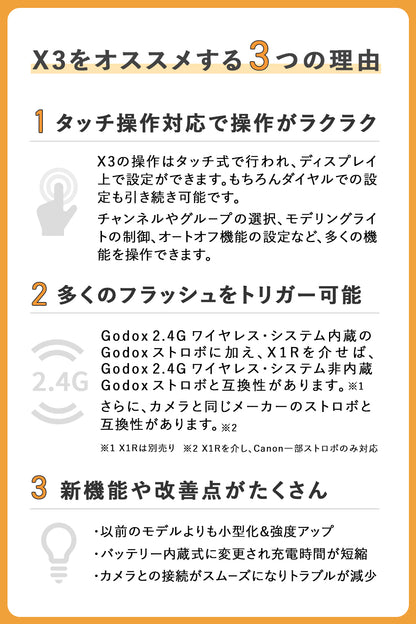 X3をオススメする3つの理由

1 タッチ操作対応で操作がラクラク

X3の操作はタッチ式で行われ、ディスプレイ上で設定ができます。もちろんダイヤルでの設定も引き続き可能です。

チャンネルやグループの選択、モデリングライトの制御、オートオフ機能の設定など、多くの機能を操作できます。

2 多くのフラッシュをトリガー可能

2.4G

Godox 2.4G ワイヤレス・システム内蔵のGodoxストロボに加え、X1Rを介せば、Godox 2.4G ワイヤレス・システム非内蔵Godoxストロボと互換性があります。※1

さらに、カメラと同じメーカーのストロボと互換性があります。※2

※1 X1Rは別売り ※2 X1Rを介し、Canon一部ストロボのみ対応

3 新機能や改善点がたくさん

・以前のモデルよりも小型化&強度アップ
・バッテリー内蔵式に変更され充電時間が短縮
・カメラとの接続がスムーズになりトラブルが減少